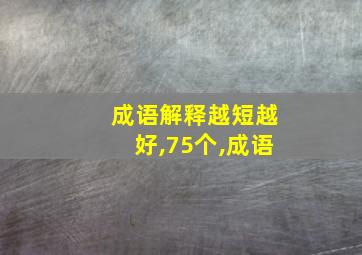 成语解释越短越好,75个,成语